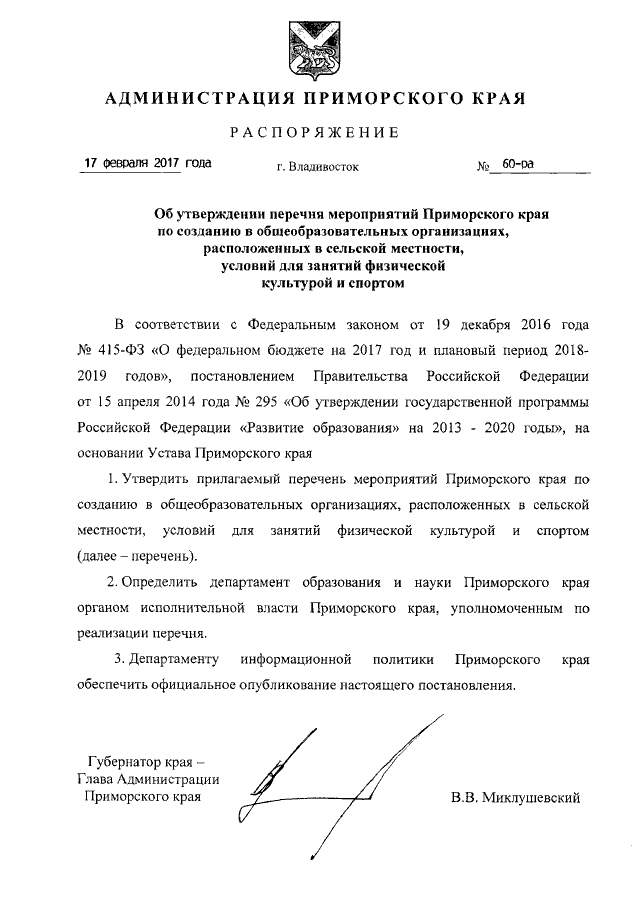 АДМИНИСТРАЦИЯ ПРИМОРСКОГО КРАЯ

РАСПОРЯЖЕНИЕ

17 февраля 2017 года г. Владивосток № 60-ра

Об утверждении перечня мероприятий Приморского края по созданию в общеобразовательных организациях, расположенных в сельской местности, условий для занятий физической культурой и спортом

В соответствии с Федеральным законом от 19 декабря 2016 года № 415-ФЗ «О федеральном бюджете на 2017 год и плановый период 2018-2019 годов», постановлением Правительства Российской Федерации от 15 апреля 2014 года № 295 «Об утверждении государственной программы Российской Федерации «Развитие образования» на 2013 - 2020 годы», на основании Устава Приморского края

1. Утвердить прилагаемый перечень мероприятий Приморского края по созданию в общеобразовательных организациях, расположенных в сельской местности, условий для занятий физической культурой и спортом (далее – перечень).

2. Определить департамент образования и науки Приморского края органом исполнительной власти Приморского края, уполномоченным по реализации перечня.

3. Департаменту информационной политики Приморского края обеспечить официальное опубликование настоящего постановления.

Губернатор края –
Глава Администрации
Приморского края

В.В. Миклушевский